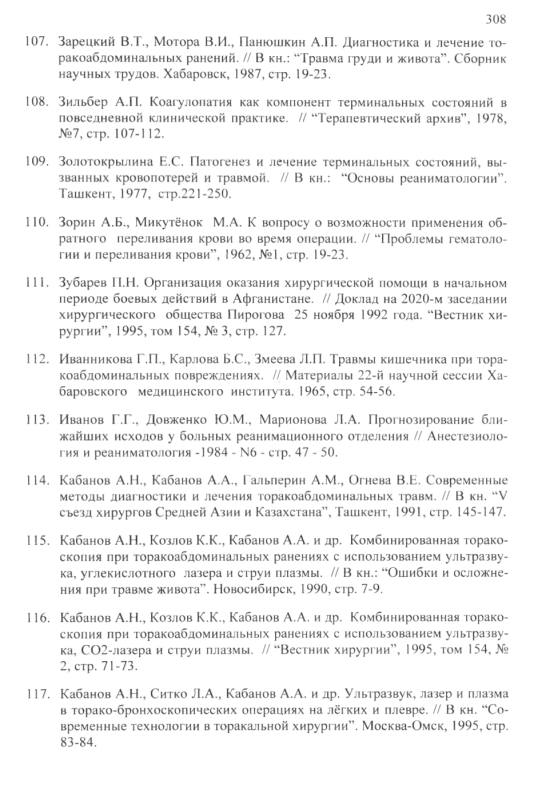 308

107. Зарецкий В.Т., Мотора В.И., Панюшкин А.П. Диагностика и лечение торакоабдоминальных ранений. // В кн.: "Травма груди и живота". Сборник научных трудов. Хабаровск, 1987, стр. 19-23.

108. Зильбер А.П. Коагулопатия как компонент терминальных состояний в повседневной клинической практике. // "Терапевтический архив", 1978, №7, стр. 107-112.

109. Золотокрылина Е.С. Патогенез и лечение терминальных состояний, вызванных кровопотерей и травмой. // В кн.: "Основы реаниматологии". Ташкент, 1977, стр.221-250.

110. Зорин А.Б., Микутёнок М.А. К вопросу о возможности применения обратного переливания крови во время операции. // "Проблемы гематологии и переливания крови", 1962, №1, стр. 19-23.

111. Зубарев П.Н. Организация оказания хирургической помощи в начальном периоде боевых действий в Афганистане. // Доклад на 2020-м заседании хирургического общества Пирогова 25 ноября 1992 года. "Вестник хирургии", 1995, том 154, № 3, стр. 127.

112. Иванникова Г.П., Карлова Б.С., Змеева Л.П. Травмы кишечника при торакоабдоминальных повреждениях. // Материалы 22-й научной сессии Хабаровского медицинского института. 1965, стр. 54-56.

113. Иванов Г.Г., Довженко Ю.М., Марионова Л.А. Прогнозирование ближайших исходов у больных реанимационного отделения // Анестезиология и реаниматология -1984 - N6 - стр. 47 - 50.

114. Кабанов А.Н., Кабанов А.А., Гальперин А.М., Огнева В.Е. Современные методы диагностики и лечения торакоабдоминальных травм. // В кн. "V съезд хирургов Средней Азии и Казахстана", Ташкент, 1991, стр. 145-147.

115. Кабанов А.Н., Козлов К.К., Кабанов А.А. и др. Комбинированная торакоскопия при торакоабдоминальных ранениях с использованием ультразвука, углекислотного лазера и струи плазмы. // В кн.: "Ошибки и осложнения при травме живота". Новосибирск, 1990, стр. 7-9.

116. Кабанов А.Н., Козлов К.К., Кабанов А.А. и др. Комбинированная торакоскопия при торакоабдоминальных ранениях с использованием ультразвука, СО2-лазера и струи плазмы. // "Вестник хирургии", 1995, том 154, № 2, стр. 71-73.

117. Кабанов А.Н., Ситко Л.А., Кабанов А.А. и др. Ультразвук, лазер и плазма в торако-бронхоскопических операциях на лёгких и плевре. // В кн. "Современные технологии в торакальной хирургии". Москва-Омск, 1995, стр. 83-84.